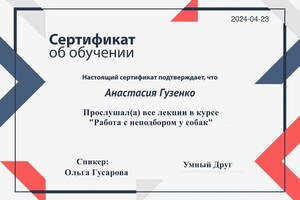 2024-04-23

Сертификат
об обучении

Настоящий сертификат подтверждает, что

Анастасия Гузенко

Прослушал(а) все лекции в курсе
"Работа с неподбором у собак"

Спикер:
Ольга Гусарова

Умный Друг